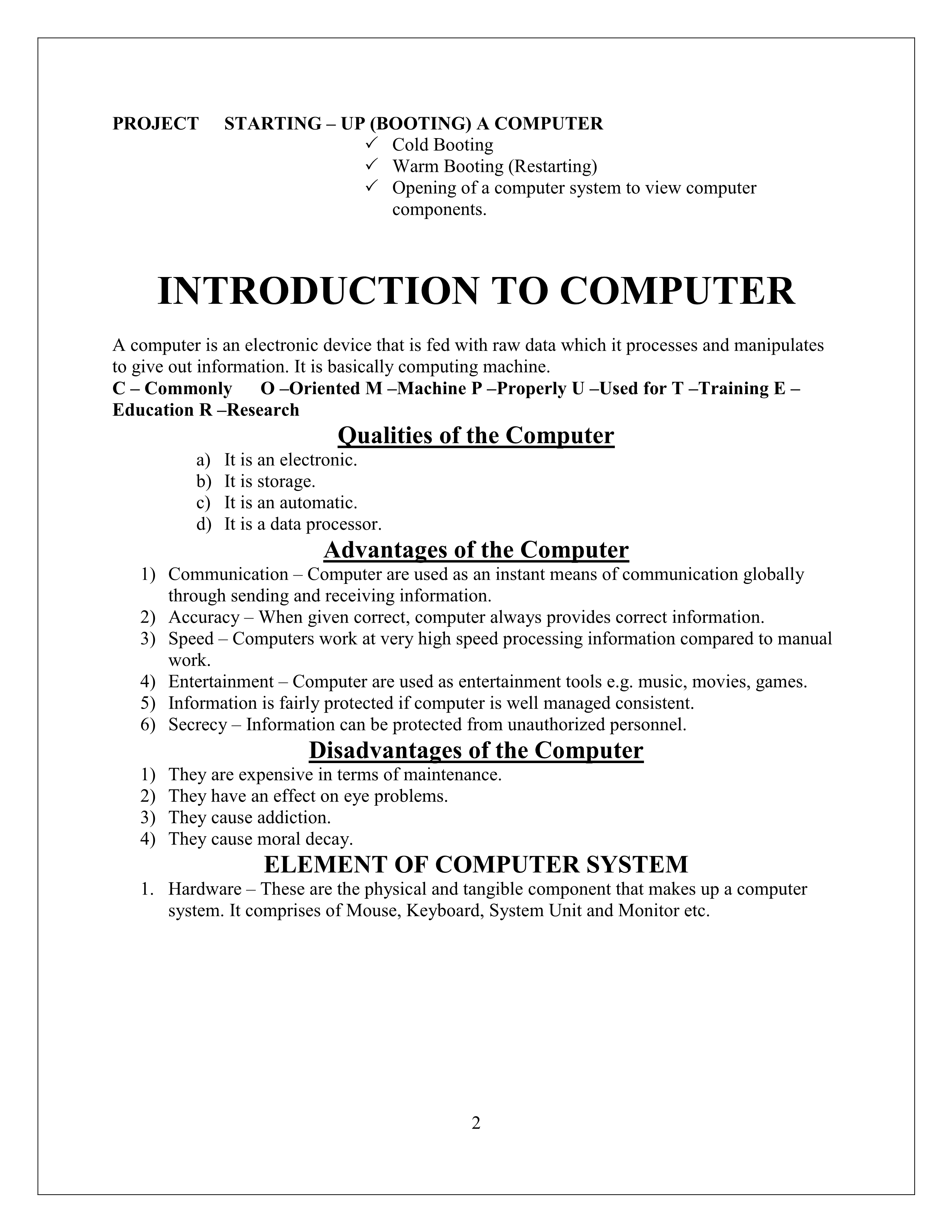 PROJECT STARTING – UP (BOOTING) A COMPUTER
✓ Cold Booting
✓ Warm Booting (Restarting)
✓ Opening of a computer system to view computer components.

INTRODUCTION TO COMPUTER

A computer is an electronic device that is fed with raw data which it processes and manipulates to give out information. It is basically computing machine.
C – Commonly O –Oriented M –Machine P –Properly U –Used for T –Training E – Education R –Research

Qualities of the Computer
a) It is an electronic.
b) It is storage.
c) It is an automatic.
d) It is a data processor.

Advantages of the Computer
1) Communication – Computer are used as an instant means of communication globally through sending and receiving information.
2) Accuracy – When given correct, computer always provides correct information.
3) Speed – Computers work at very high speed processing information compared to manual work.
4) Entertainment – Computer are used as entertainment tools e.g. music, movies, games.
5) Information is fairly protected if computer is well managed consistent.
6) Secrecy – Information can be protected from unauthorized personnel.

Disadvantages of the Computer
1) They are expensive in terms of maintenance.
2) They have an effect on eye problems.
3) They cause addiction.
4) They cause moral decay.

ELEMENT OF COMPUTER SYSTEM
1. Hardware – These are the physical and tangible component that makes up a computer system. It comprises of Mouse, Keyboard, System Unit and Monitor etc.

2